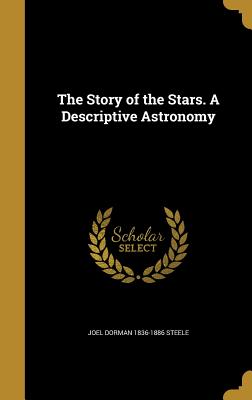 The Story of the Stars. A Descriptive Astronomy

Scholar SELECT

JOEL DORMAN 1836-1886 STEELE